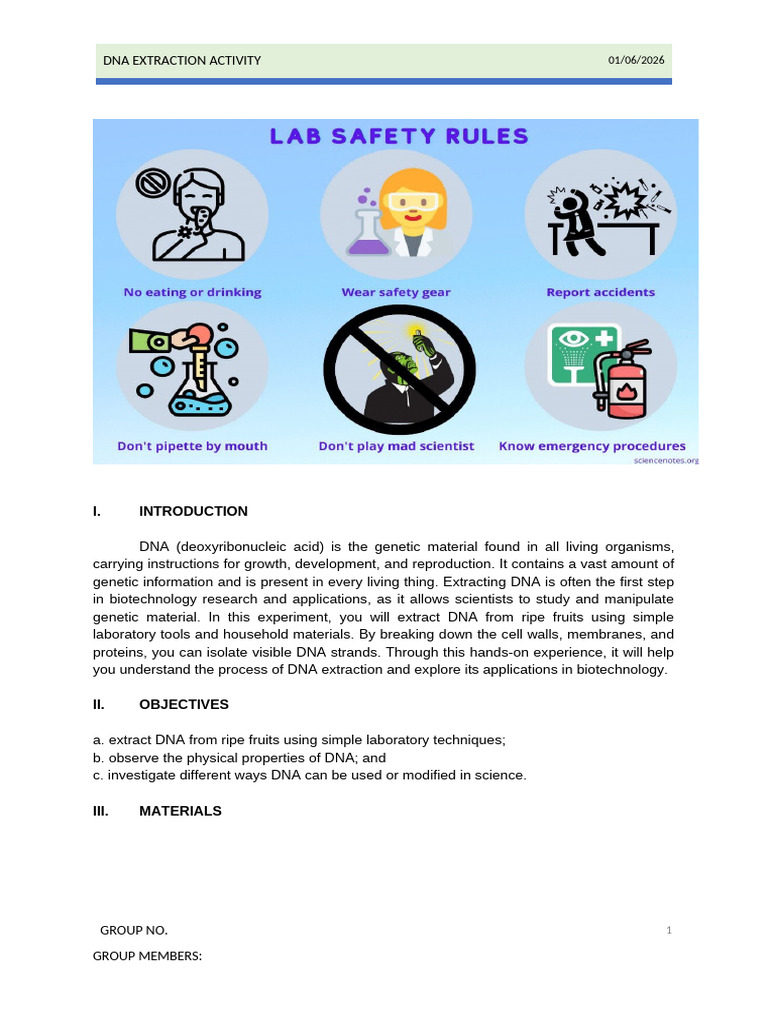 DNA EXTRACTION ACTIVITY 01/06/2026

LAB SAFETY RULES

No eating or drinking

Wear safety gear

Report accidents

Don't pipette by mouth

Don't play mad scientist

Know emergency procedures

sciencenotes.org

I. INTRODUCTION

DNA (deoxyribonucleic acid) is the genetic material found in all living organisms, carrying instructions for growth, development, and reproduction. It contains a vast amount of genetic information and is present in every living thing. Extracting DNA is often the first step in biotechnology research and applications, as it allows scientists to study and manipulate genetic material. In this experiment, you will extract DNA from ripe fruits using simple laboratory tools and household materials. By breaking down the cell walls, membranes, and proteins, you can isolate visible DNA strands. Through this hands-on experience, it will help you understand the process of DNA extraction and explore its applications in biotechnology.

II. OBJECTIVES

a. extract DNA from ripe fruits using simple laboratory techniques;
b. observe the physical properties of DNA; and
c. investigate different ways DNA can be used or modified in science.

III. MATERIALS

GROUP NO.

1

GROUP MEMBERS: